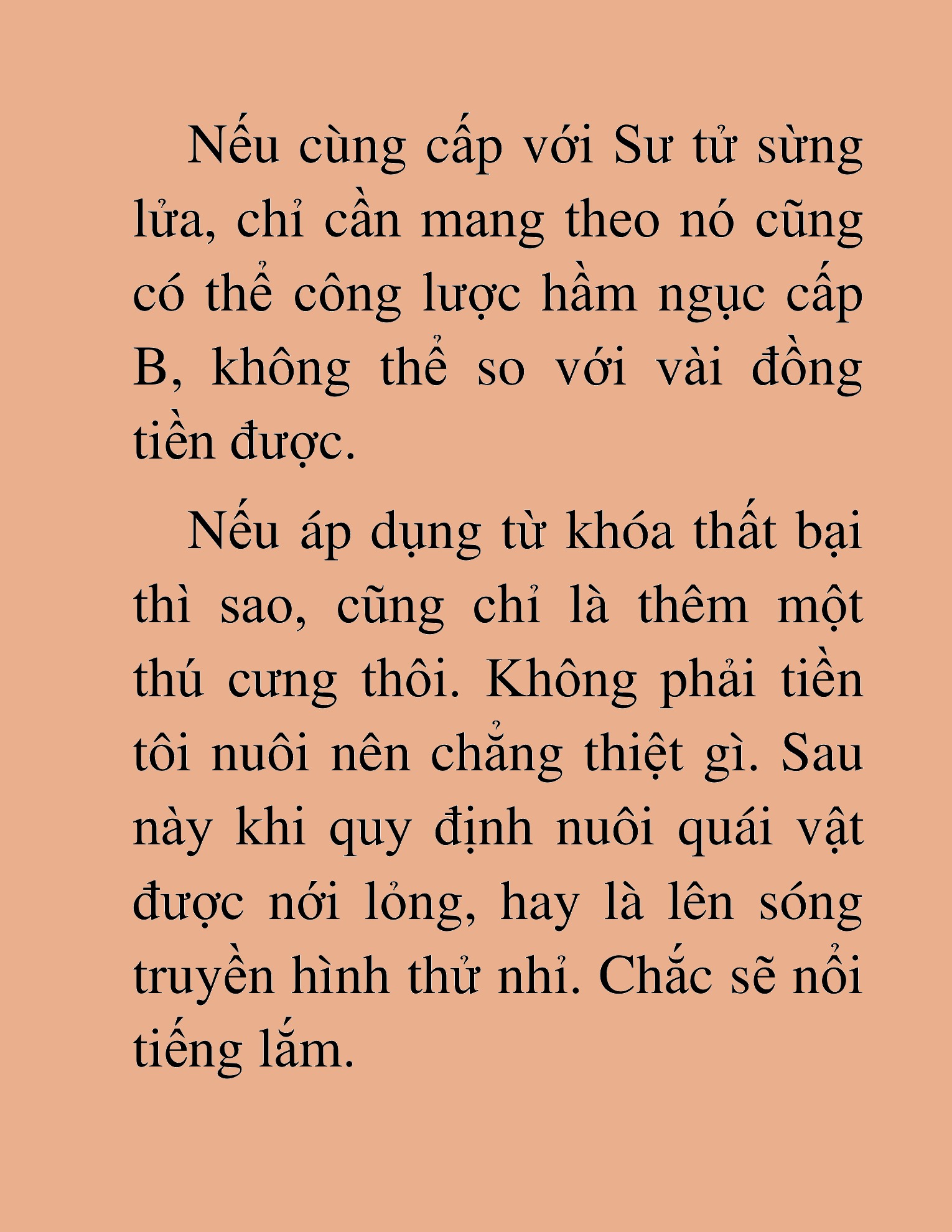 Nếu cùng cấp với Sư tử sừng lửa, chỉ cần mang theo nó cũng có thể công lược hầm ngục cấp B, không thể so với vài đồng tiền được.

Nếu áp dụng từ khóa thất bại thì sao, cũng chỉ là thêm một thú cưng thôi. Không phải tiền tôi nuôi nên chẳng thiệt gì. Sau này khi quy định nuôi quái vật được nới lỏng, hay là lên sóng truyền hình thử nhỉ. Chắc sẽ nổi tiếng lắm.